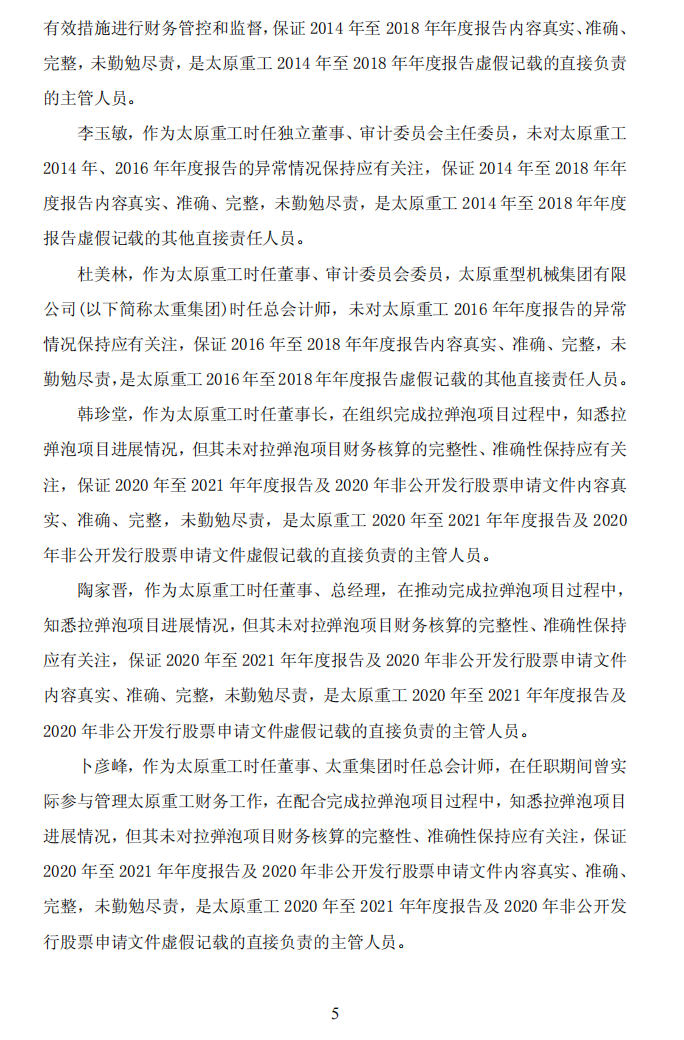 有效措施进行财务管控和监督，保证 2014 年至 2018 年年度报告内容真实、准确、完整，未勤勉尽责，是太原重工 2014 年至 2018 年年度报告虚假记载的直接负责的主管人员。

李玉敏，作为太原重工时任独立董事、审计委员会主任委员，未对太原重工 2014 年、2016 年年度报告的异常情况保持应有关注，保证 2014 年至 2018 年年度报告内容真实、准确、完整，未勤勉尽责，是太原重工 2014 年至 2018 年年度报告虚假记载的其他直接责任人员。

杜美林，作为太原重工时任董事、审计委员会委员，太原重型机械集团有限公司(以下简称太重集团)时任总会计师，未对太原重工 2016 年年度报告的异常情况保持应有关注，保证 2016 年至 2018 年年度报告内容真实、准确、完整，未勤勉尽责，是太原重工 2016 年至 2018 年年度报告虚假记载的其他直接责任人员。

韩珍堂，作为太原重工时任董事长，在组织完成拉弹泡项目过程中，知悉拉弹泡项目进展情况，但其未对拉弹泡项目财务核算的完整性、准确性保持应有关注，保证 2020 年至 2021 年年度报告及 2020 年非公开发行股票申请文件内容真实、准确、完整，未勤勉尽责，是太原重工 2020 年至 2021 年年度报告及 2020 年非公开发行股票申请文件虚假记载的直接负责的主管人员。

陶家晋，作为太原重工时任董事、总经理，在推动完成拉弹泡项目过程中，知悉拉弹泡项目进展情况，但其未对拉弹泡项目财务核算的完整性、准确性保持应有关注，保证 2020 年至 2021 年年度报告及 2020 年非公开发行股票申请文件内容真实、准确、完整，未勤勉尽责，是太原重工 2020 年至 2021 年年度报告及 2020 年非公开发行股票申请文件虚假记载的直接负责的主管人员。

卜彦峰，作为太原重工时任董事、太重集团时任总会计师，在任职期间曾实际参与管理太原重工财务工作，在配合完成拉弹泡项目过程中，知悉拉弹泡项目进展情况，但其未对拉弹泡项目财务核算的完整性、准确性保持应有关注，保证 2020 年至 2021 年年度报告及 2020 年非公开发行股票申请文件内容真实、准确、完整，未勤勉尽责，是太原重工 2020 年至 2021 年年度报告及 2020 年非公开发行股票申请文件虚假记载的直接负责的主管人员。

5